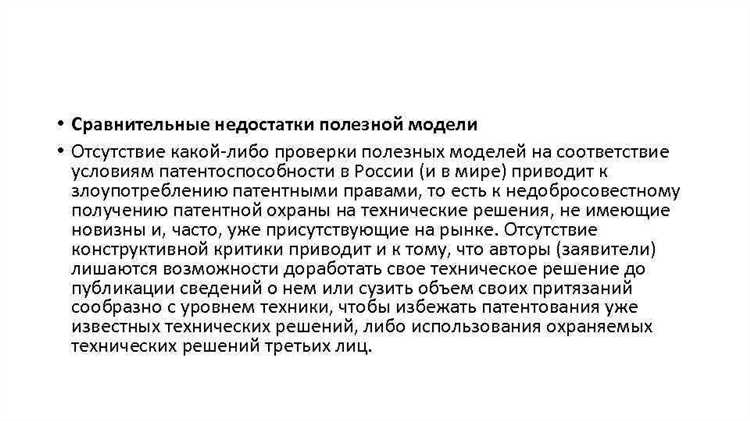 • Сравнительные недостатки полезной модели

• Отсутствие какой-либо проверки полезных моделей на соответствие условиям патентоспособности в России (и в мире) приводит к злоупотреблению патентными правами, то есть к недобросовестному получению патентной охраны на технические решения, не имеющие новизны и, часто, уже присутствующие на рынке. Отсутствие конструктивной критики приводит и к тому, что авторы (заявители) лишаются возможности доработать свое техническое решение до публикации сведений о нем или сузить объем своих притязаний сообразно с уровнем техники, чтобы избежать патентования уже известных технических решений, либо использования охраняемых технических решений третьих лиц.